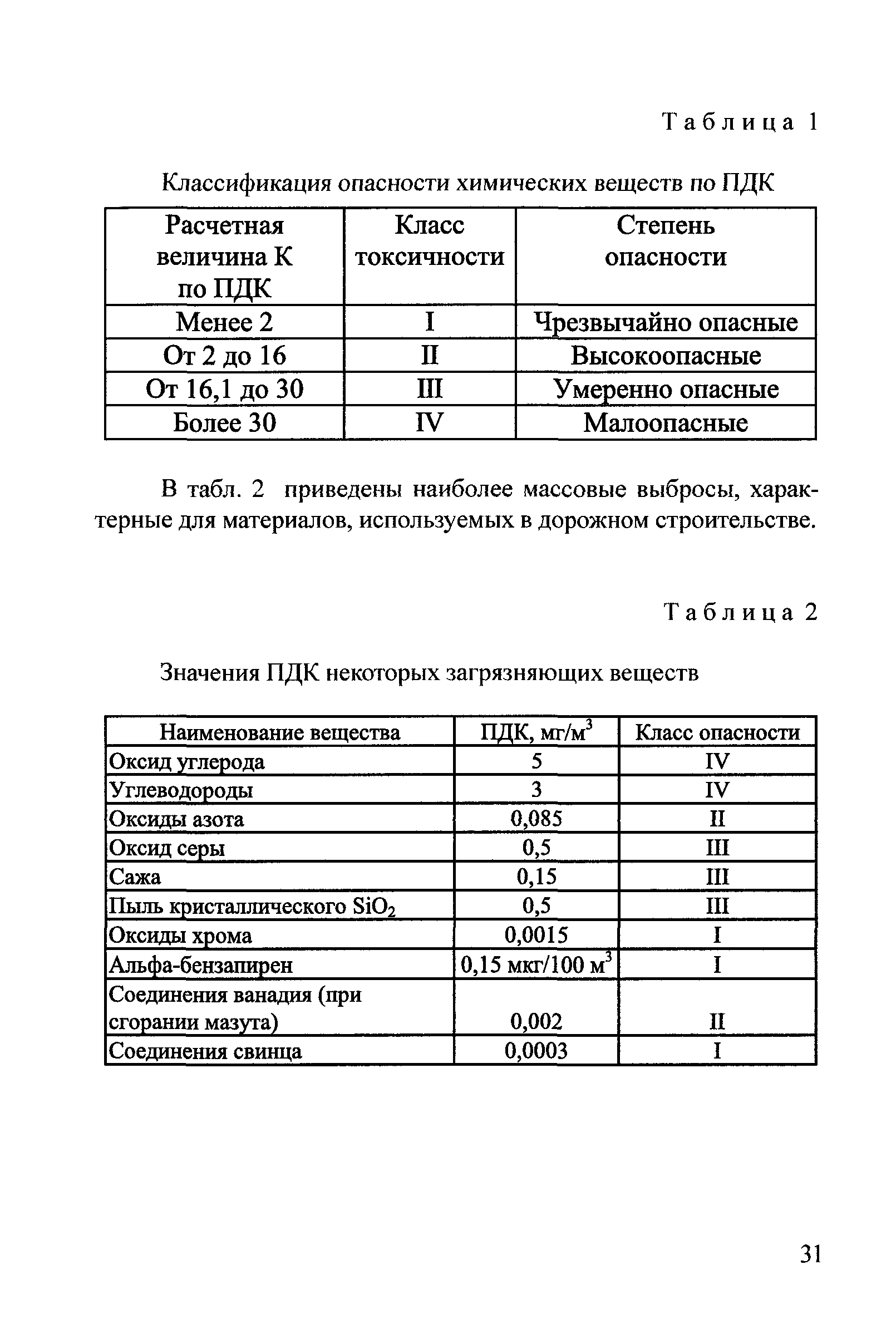 Таблица 1

Классификация опасности химических веществ по ПДК

| Расчетная величина К по ПДК | Класс токсичности | Степень опасности |
|---|---|---|
| Менее 2 | I | Чрезвычайно опасные |
| От 2 до 16 | II | Высокоопасные |
| От 16,1 до 30 | III | Умеренно опасные |
| Более 30 | IV | Малоопасные |

В табл. 2 приведены наиболее массовые выбросы, характерные для материалов, используемых в дорожном строительстве.

Таблица 2

Значения ПДК некоторых загрязняющих веществ

| Наименование вещества | ПДК, мг/м$^3$ | Класс опасности |
|---|---|---|
| Оксид углерода | 5 | IV |
| Углеводороды | 3 | IV |
| Оксиды азота | 0,085 | II |
| Оксид серы | 0,5 | III |
| Сажа | 0,15 | III |
| Пыль кристаллического $SiO_2$ | 0,5 | III |
| Оксиды хрома | 0,0015 | I |
| Альфа-бензапирен | 0,15 мкг/100 м$^3$ | I |
| Соединения ванадия (при сгорании мазута) | 0,002 | II |
| Соединения свинца | 0,0003 | I |

31